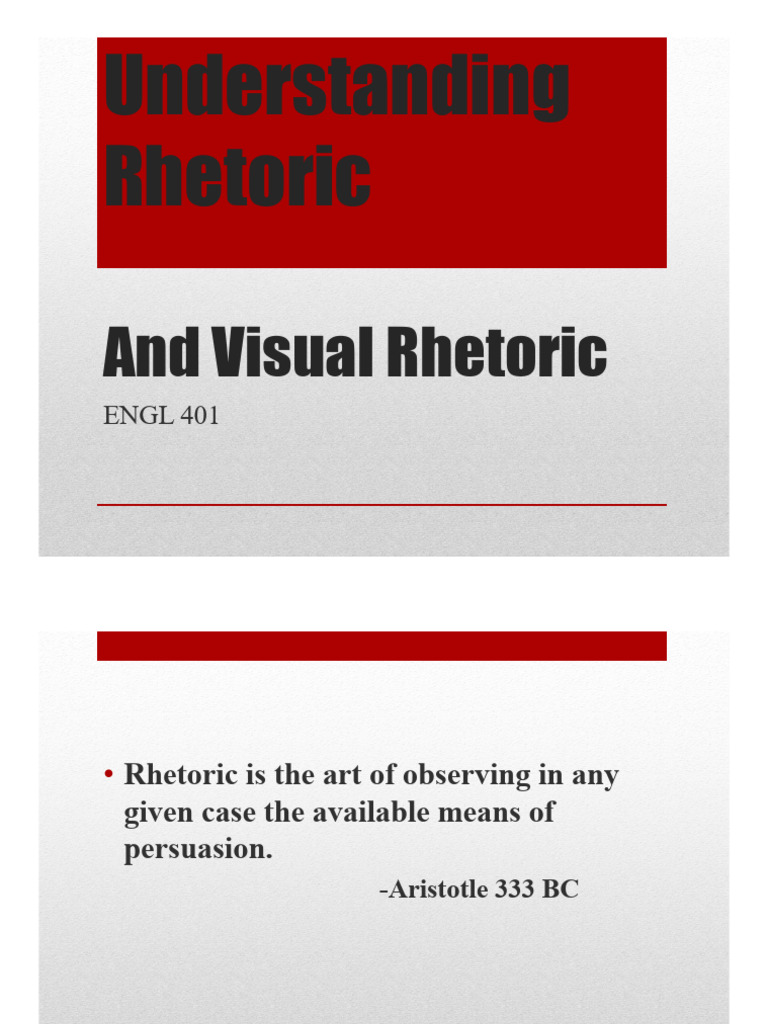 Understanding Rhetoric

And Visual Rhetoric

ENGL 401

• Rhetoric is the art of observing in any given case the available means of persuasion.

-Aristotle 333 BC